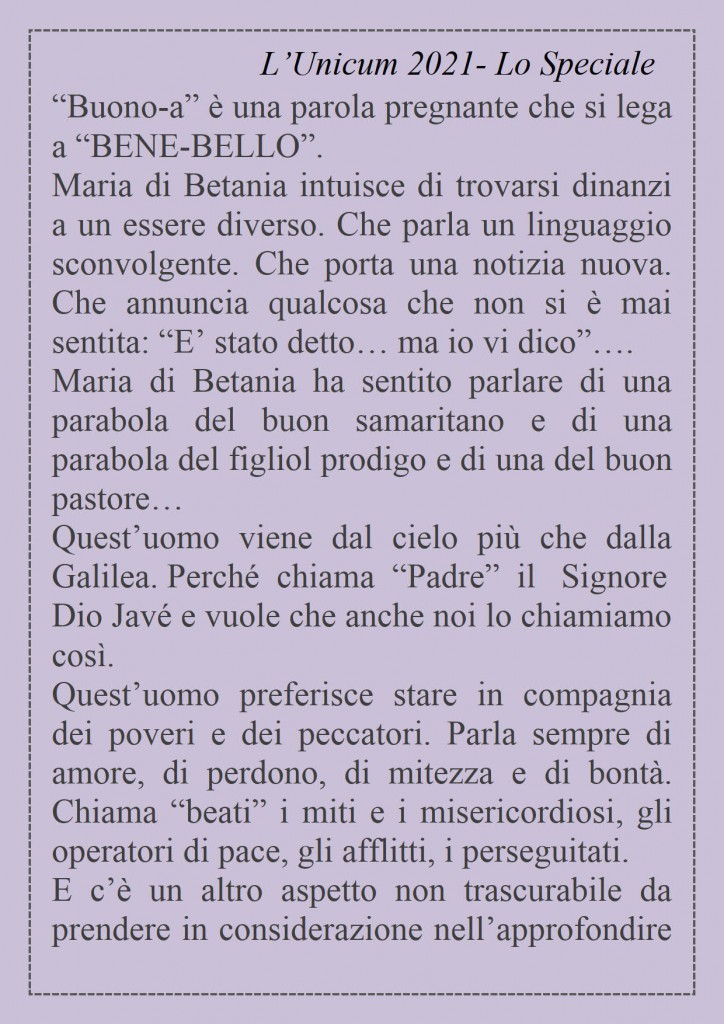 L’Unicum 2021- Lo Speciale

“Buono-a” è una parola pregnante che si lega a “BENE-BELLO”.

Maria di Betania intuisce di trovarsi dinanzi a un essere diverso. Che parla un linguaggio sconvolgente. Che porta una notizia nuova. Che annuncia qualcosa che non si è mai sentita: “E’ stato detto… ma io vi dico”….

Maria di Betania ha sentito parlare di una parabola del buon samaritano e di una parabola del figliol prodigo e di una del buon pastore…

Quest’uomo viene dal cielo più che dalla Galilea. Perché chiama “Padre” il Signore Dio Javé e vuole che anche noi lo chiamiamo così.

Quest’uomo preferisce stare in compagnia dei poveri e dei peccatori. Parla sempre di amore, di perdono, di mitezza e di bontà. Chiama “beati” i miti e i misericordiosi, gli operatori di pace, gli afflitti, i perseguitati.

E c’è un altro aspetto non trascurabile da prendere in considerazione nell’approfondire